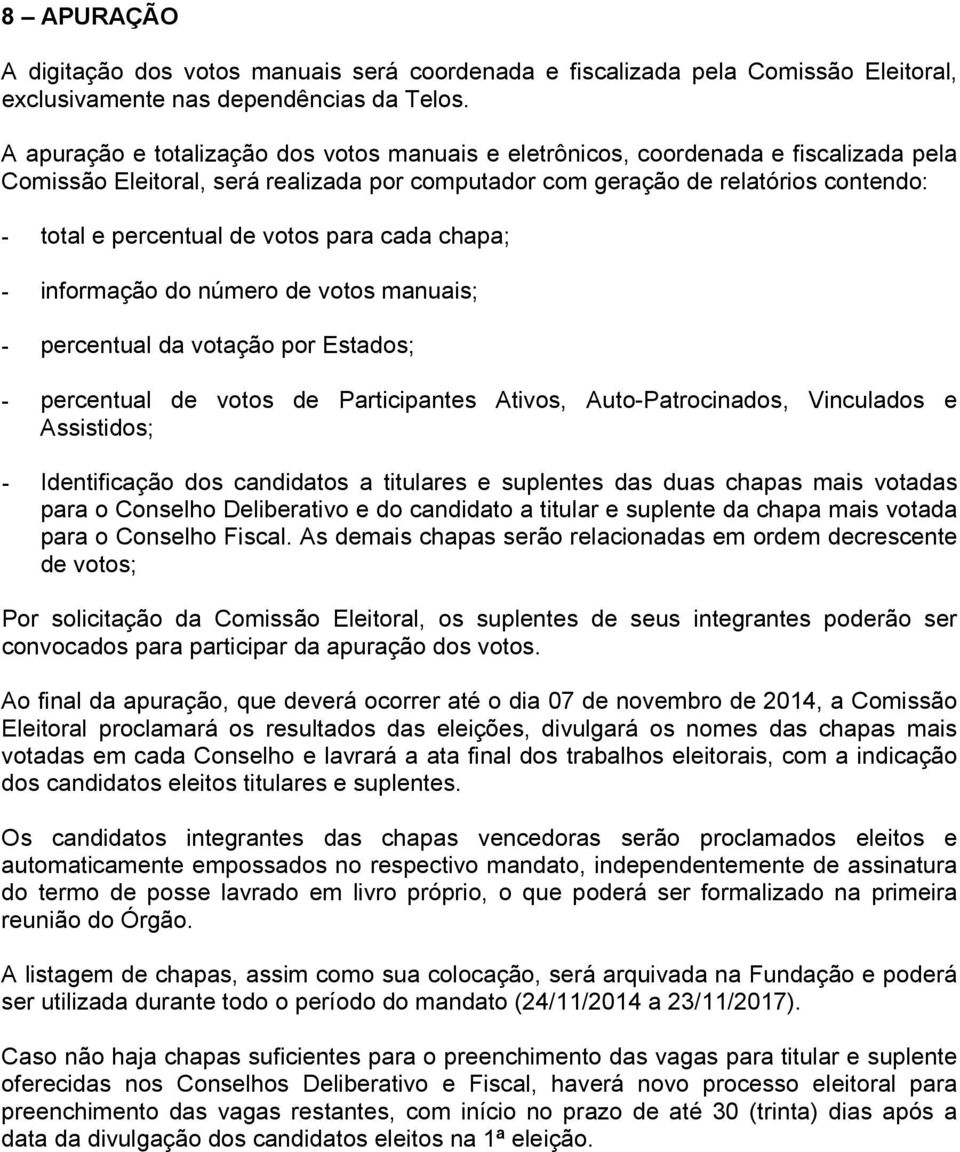 8 – APURAÇÃO

A digitação dos votos manuais será coordenada e fiscalizada pela Comissão Eleitoral, exclusivamente nas dependências da Telos.

A apuração e totalização dos votos manuais e eletrônicos, coordenada e fiscalizada pela Comissão Eleitoral, será realizada por computador com geração de relatórios contendo:

- total e percentual de votos para cada chapa;

- informação do número de votos manuais;

- percentual da votação por Estados;

- percentual de votos de Participantes Ativos, Auto-Patrocinados, Vinculados e Assistidos;

- Identificação dos candidatos a titulares e suplentes das duas chapas mais votadas para o Conselho Deliberativo e do candidato a titular e suplente da chapa mais votada para o Conselho Fiscal. As demais chapas serão relacionadas em ordem decrescente de votos;

Por solicitação da Comissão Eleitoral, os suplentes de seus integrantes poderão ser convocados para participar da apuração dos votos.

Ao final da apuração, que deverá ocorrer até o dia 07 de novembro de 2014, a Comissão Eleitoral proclamará os resultados das eleições, divulgará os nomes das chapas mais votadas em cada Conselho e lavrará a ata final dos trabalhos eleitorais, com a indicação dos candidatos eleitos titulares e suplentes.

Os candidatos integrantes das chapas vencedoras serão proclamados eleitos e automaticamente empossados no respectivo mandato, independentemente de assinatura do termo de posse lavrado em livro próprio, o que poderá ser formalizado na primeira reunião do Órgão.

A listagem de chapas, assim como sua colocação, será arquivada na Fundação e poderá ser utilizada durante todo o período do mandato (24/11/2014 a 23/11/2017).

Caso não haja chapas suficientes para o preenchimento das vagas para titular e suplente oferecidas nos Conselhos Deliberativo e Fiscal, haverá novo processo eleitoral para preenchimento das vagas restantes, com início no prazo de até 30 (trinta) dias após a data da divulgação dos candidatos eleitos na 1ª eleição.